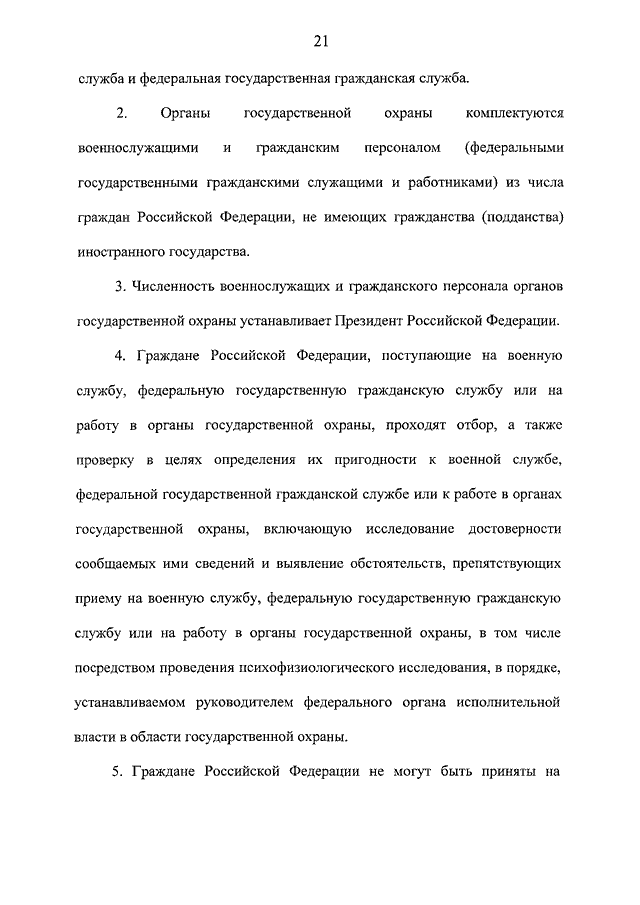 21

служба и федеральная государственная гражданская служба.

2. Органы государственной охраны комплектуются военнослужащими и гражданским персоналом (федеральными государственными гражданскими служащими и работниками) из числа граждан Российской Федерации, не имеющих гражданства (подданства) иностранного государства.

3. Численность военнослужащих и гражданского персонала органов государственной охраны устанавливает Президент Российской Федерации.

4. Граждане Российской Федерации, поступающие на военную службу, федеральную государственную гражданскую службу или на работу в органы государственной охраны, проходят отбор, а также проверку в целях определения их пригодности к военной службе, федеральной государственной гражданской службе или к работе в органах государственной охраны, включающую исследование достоверности сообщаемых ими сведений и выявление обстоятельств, препятствующих приему на военную службу, федеральную государственную гражданскую службу или на работу в органы государственной охраны, в том числе посредством проведения психофизиологического исследования, в порядке, устанавливаемом руководителем федерального органа исполнительной власти в области государственной охраны.

5. Граждане Российской Федерации не могут быть приняты на